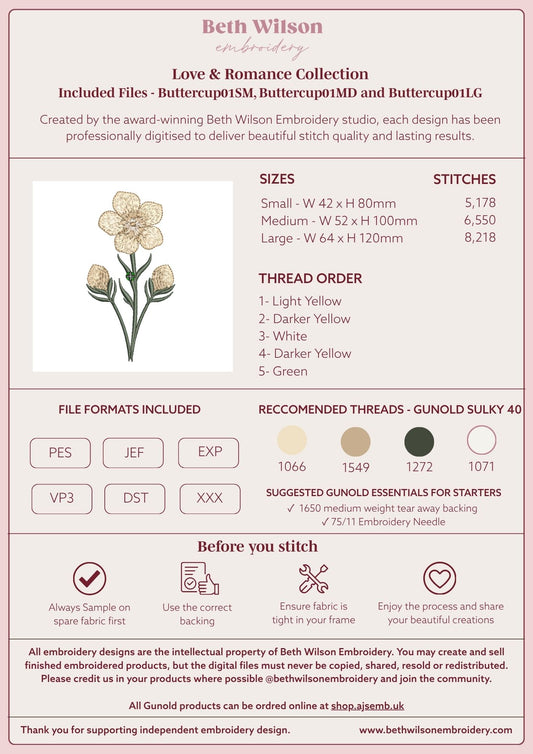 Beth Wilson
embroidery

Love & Romance Collection
Included Files - Buttercup01SM, Buttercup01MD and Buttercup01LG

Created by the award-winning Beth Wilson Embroidery studio, each design has been professionally digitised to deliver beautiful stitch quality and lasting results.

| SIZES | STITCHES |
|---|---|
| Small - W 42 x H 80mm | 5,178 |
| Medium - W 52 x H 100mm | 6,550 |
| Large - W 64 x H 120mm | 8,218 |

THREAD ORDER
1- Light Yellow
2- Darker Yellow
3- White
4- Darker Yellow
5- Green

FILE FORMATS INCLUDED

PES JEF EXP
VP3 DST XXX

RECCOMENDED THREADS - GUNOLD SULKY 40

1066 1549 1272 1071

SUGGESTED GUNOLD ESSENTIALS FOR STARTERS
✓ 1650 medium weight tear away backing
✓ 75/11 Embroidery Needle

Before you stitch

Always Sample on spare fabric first

Use the correct backing

Ensure fabric is tight in your frame

Enjoy the process and share your beautiful creations

All embroidery designs are the intellectual property of Beth Wilson Embroidery. You may create and sell finished embroidered products, but the digital files must never be copied, shared, resold or redistributed. Please credit us in your products where possible @bethwilsonembroidery and join the community.

All Gunold products can be ordred online at shop.ajsemb.uk

Thank you for supporting independent embroidery design.

www.bethwilsonembroidery.com